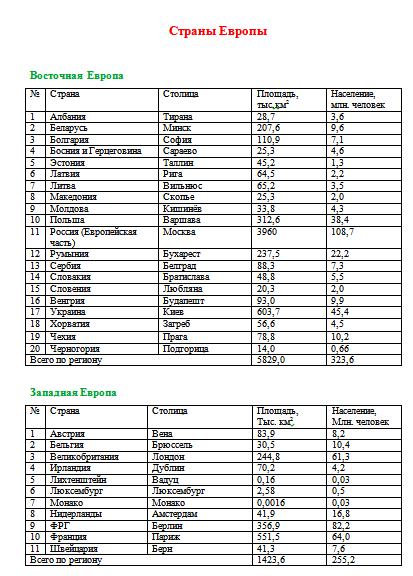 Страны Европы

Восточная Европа

| № | Страна | Столица | Площадь, тыс.км$^2$ | Население, млн. человек |
|---|---|---|---|---|
| 1 | Албания | Тирана | 28,7 | 3,6 |
| 2 | Беларусь | Минск | 207,6 | 9,6 |
| 3 | Болгария | София | 110,9 | 7,1 |
| 4 | Босния и Герцеговина | Сараево | 25,3 | 4,6 |
| 5 | Эстония | Таллин | 45,2 | 1,3 |
| 6 | Латвия | Рига | 64,5 | 2,2 |
| 7 | Литва | Вильнюс | 65,2 | 3,5 |
| 8 | Македония | Скопье | 25,3 | 2,0 |
| 9 | Молдова | Кишинёв | 33,8 | 4,3 |
| 10 | Польша | Варшава | 312,6 | 38,4 |
| 11 | Россия (Европейская часть) | Москва | 3960 | 108,7 |
| 12 | Румыния | Бухарест | 237,5 | 22,2 |
| 13 | Сербия | Белград | 88,3 | 7,3 |
| 14 | Словакия | Братислава | 48,8 | 5,5 |
| 15 | Словения | Любляна | 20,3 | 2,0 |
| 16 | Венгрия | Будапешт | 93,0 | 9,9 |
| 17 | Украина | Киев | 603,7 | 45,4 |
| 18 | Хорватия | Загреб | 56,6 | 4,5 |
| 19 | Чехия | Прага | 78,8 | 10,2 |
| 20 | Черногория | Подгорица | 14,0 | 0,66 |
| Всего по региону | | | 5829,0 | 323,6 |

Западная Европа

| № | Страна | Столица | Площадь, Тыс. км$^2$ | Население, Млн. человек |
|---|---|---|---|---|
| 1 | Австрия | Вена | 83,9 | 8,2 |
| 2 | Бельгия | Брюссель | 30,5 | 10,4 |
| 3 | Великобритания | Лондон | 244,8 | 61,3 |
| 4 | Ирландия | Дублин | 70,2 | 4,2 |
| 5 | Лихтенштейн | Вадуц | 0,16 | 0,03 |
| 6 | Люксембург | Люксембург | 2,58 | 0,5 |
| 7 | Монако | Монако | 0,0016 | 0,03 |
| 8 | Нидерланды | Амстердам | 41,9 | 16,8 |
| 9 | ФРГ | Берлин | 356,9 | 82,2 |
| 10 | Франция | Париж | 551,5 | 64,0 |
| 11 | Швейцария | Берн | 41,3 | 7,6 |
| Всего по региону | | | 1423,6 | 255,2 |